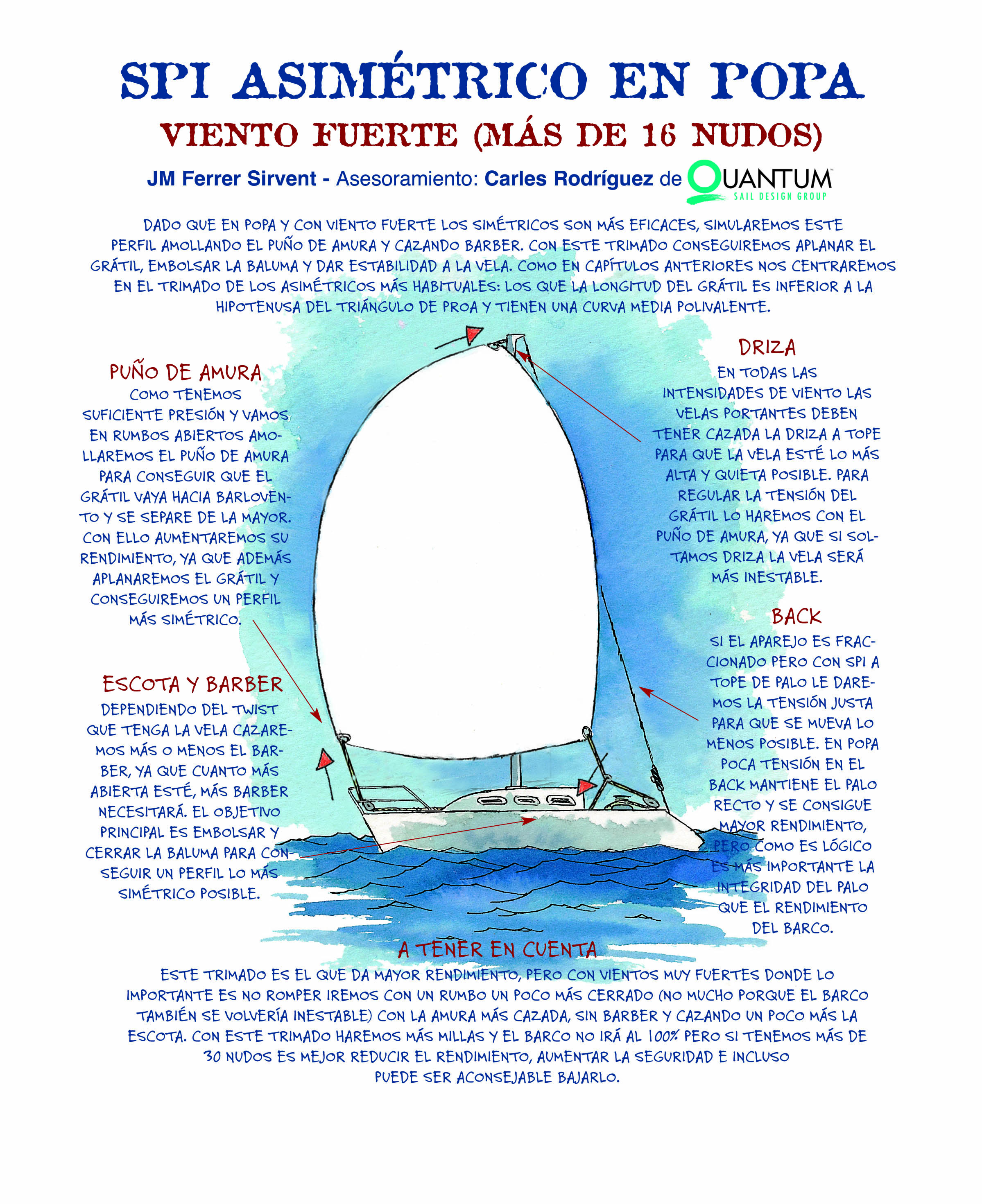 SPI ASIMÉTRICO EN POPA

VIENTO FUERTE (MÁS DE 16 NUDOS)

JM Ferrer Sirvent - Asesoramiento: Carles Rodríguez de QUANTUM SAIL DESIGN GROUP

DADO QUE EN POPA Y CON VIENTO FUERTE LOS SIMÉTRICOS SON MÁS EFICACES, SIMULAREMOS ESTE PERFIL AMOLLANDO EL PUÑO DE AMURA Y CAZANDO BARBER. CON ESTE TRIMADO CONSEGUIREMOS APLANAR EL GRÁTIL, EMBOLSAR LA BALUMA Y DAR ESTABILIDAD A LA VELA. COMO EN CAPÍTULOS ANTERIORES NOS CENTRAREMOS EN EL TRIMADO DE LOS ASIMÉTRICOS MÁS HABITUALES: LOS QUE LA LONGITUD DEL GRÁTIL ES INFERIOR A LA HIPOTENUSA DEL TRIÁNGULO DE PROA Y TIENEN UNA CURVA MEDIA POLIVALENTE.

PUÑO DE AMURA
COMO TENEMOS SUFICIENTE PRESIÓN Y VAMOS EN RUMBOS ABIERTOS AMOLLAREMOS EL PUÑO DE AMURA PARA CONSEGUIR QUE EL GRÁTIL VAYA HACIA BARLOVENTO Y SE SEPARE DE LA MAYOR. CON ELLO AUMENTAREMOS SU RENDIMIENTO, YA QUE ADEMÁS APLANAREMOS EL GRÁTIL Y CONSEGUIREMOS UN PERFIL MÁS SIMÉTRICO.

ESCOTA Y BARBER
DEPENDIENDO DEL TWIST QUE TENGA LA VELA CAZAREMOS MÁS O MENOS EL BARBER, YA QUE CUANTO MÁS ABIERTA ESTÉ, MÁS BARBER NECESITARÁ. EL OBJETIVO PRINCIPAL ES EMBOLSAR Y CERRAR LA BALUMA PARA CONSEGUIR UN PERFIL LO MÁS SIMÉTRICO POSIBLE.

DRIZA
EN TODAS LAS INTENSIDADES DE VIENTO LAS VELAS PORTANTES DEBEN TENER CAZADA LA DRIZA A TOPE PARA QUE LA VELA ESTÉ LO MÁS ALTA Y QUIETA POSIBLE. PARA REGULAR LA TENSIÓN DEL GRÁTIL LO HAREMOS CON EL PUÑO DE AMURA, YA QUE SI SOLTAMOS DRIZA LA VELA SERÁ MÁS INESTABLE.

BACK
SI EL APAREJO ES FRACCIONADO PERO CON SPI A TOPE DE PALO LE DAREMOS LA TENSIÓN JUSTA PARA QUE SE MUEVA LO MENOS POSIBLE. EN POPA POCA TENSIÓN EN EL BACK MANTIENE EL PALO RECTO Y SE CONSIGUE MAYOR RENDIMIENTO, PERO COMO ES LÓGICO ES MÁS IMPORTANTE LA INTEGRIDAD DEL PALO QUE EL RENDIMIENTO DEL BARCO.

A TENER EN CUENTA
ESTE TRIMADO ES EL QUE DA MAYOR RENDIMIENTO, PERO CON VIENTOS MUY FUERTES DONDE LO IMPORTANTE ES NO ROMPER IREMOS CON UN RUMBO UN POCO MÁS CERRADO (NO MUCHO PORQUE EL BARCO TAMBIÉN SE VOLVERÍA INESTABLE) CON LA AMURA MÁS CAZADA, SIN BARBER Y CAZANDO UN POCO MÁS LA ESCOTA. CON ESTE TRIMADO HAREMOS MÁS MILLAS Y EL BARCO NO IRÁ AL 100% PERO SI TENEMOS MÁS DE 30 NUDOS ES MEJOR REDUCIR EL RENDIMIENTO, AUMENTAR LA SEGURIDAD E INCLUSO PUEDE SER ACONSEJABLE BAJARLO.